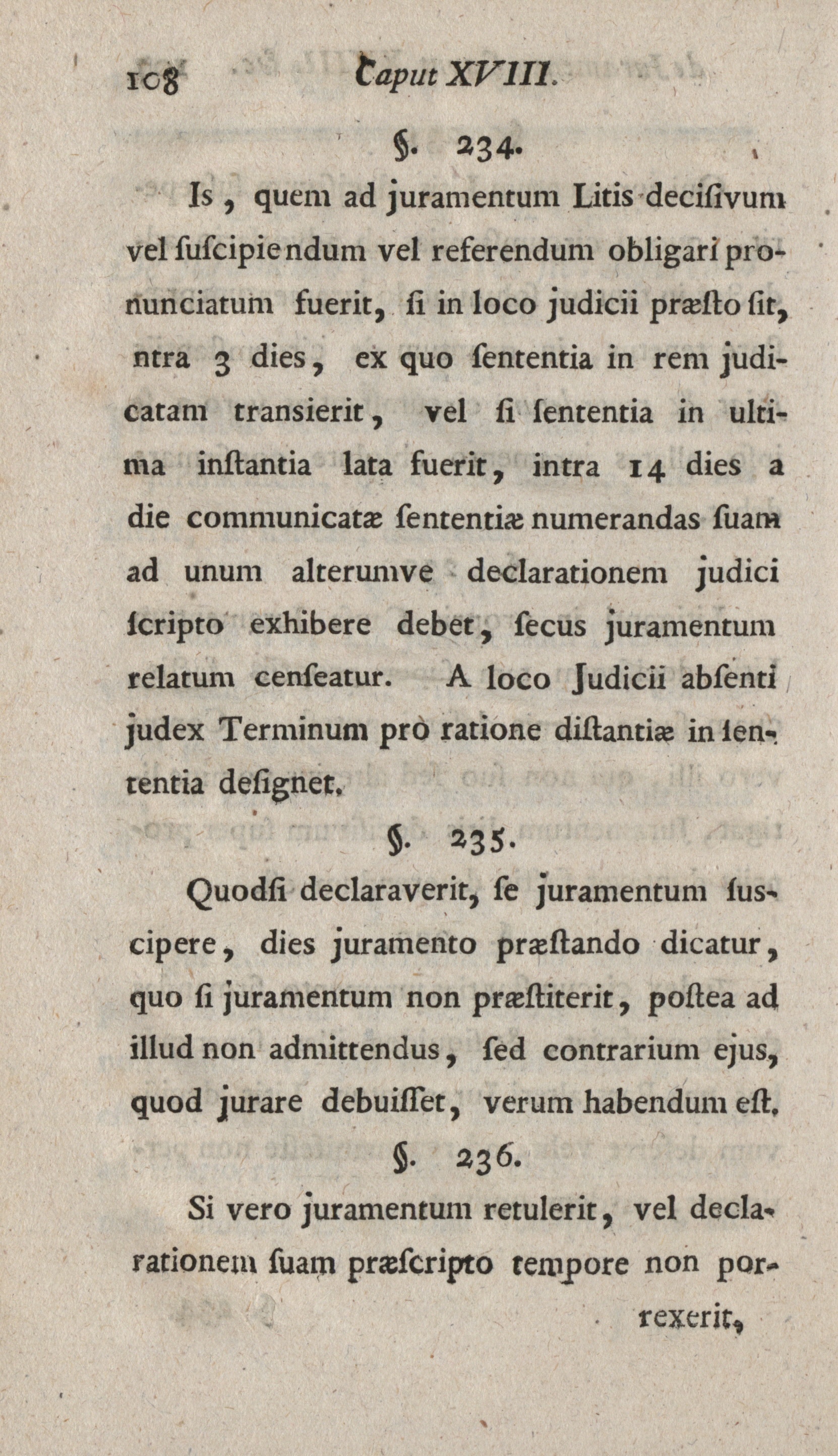 108 Caput XVIII.

§. 234.

Is, quem ad juramentum Litis decisivum vel suscipiendum vel referendum obligari pronunciatum fuerit, si in loco judicii præsto sit, ntra 3 dies, ex quo sententia in rem judicatam transierit, vel si sententia in ultima instantia lata fuerit, intra 14 dies a die communicatæ sententiæ numerandas suam ad unum alterumve declarationem judici scripto exhibere debet, secus juramentum relatum censeatur. A loco Judicii absenti judex Terminum pro ratione distantiæ in sententia designet.

§. 235.

Quodsi declaraverit, se juramentum suscipere, dies juramento præstando dicatur, quo si juramentum non præstiterit, postea ad illud non admittendus, sed contrarium ejus, quod jurare debuisset, verum habendum est.

§. 236.

Si vero juramentum retulerit, vel declarationem suam præscripto tempore non porrexerit,